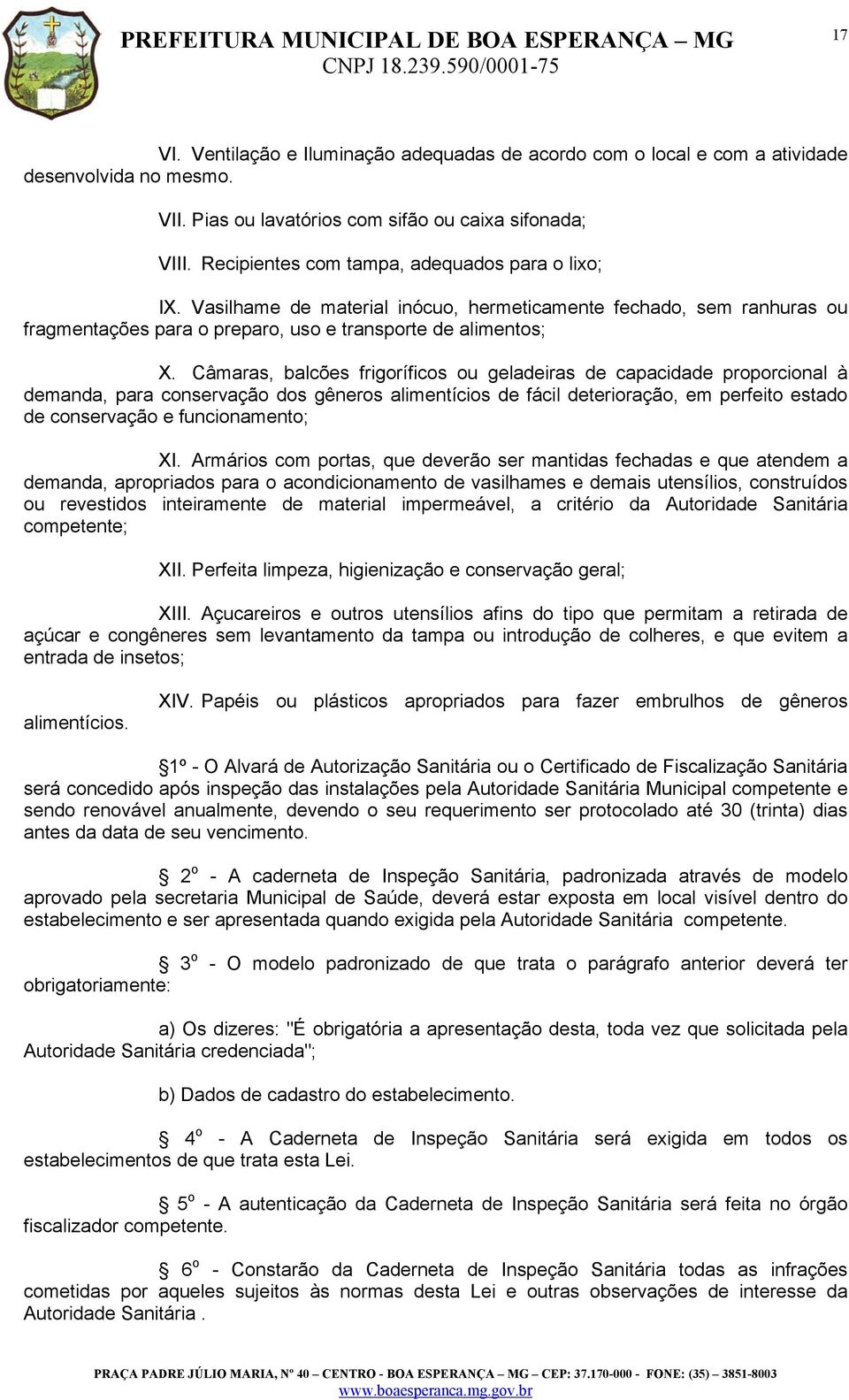 PREFEITURA MUNICIPAL DE BOA ESPERANÇA – MG
CNPJ 18.239.590/0001-75

17

VI. Ventilação e Iluminação adequadas de acordo com o local e com a atividade desenvolvida no mesmo.

VII. Pias ou lavatórios com sifão ou caixa sifonada;

VIII. Recipientes com tampa, adequados para o lixo;

IX. Vasilhame de material inócuo, hermeticamente fechado, sem ranhuras ou fragmentações para o preparo, uso e transporte de alimentos;

X. Câmaras, balcões frigoríficos ou geladeiras de capacidade proporcional à demanda, para conservação dos gêneros alimentícios de fácil deterioração, em perfeito estado de conservação e funcionamento;

XI. Armários com portas, que deverão ser mantidas fechadas e que atendem a demanda, apropriados para o acondicionamento de vasilhames e demais utensílios, construídos ou revestidos inteiramente de material impermeável, a critério da Autoridade Sanitária competente;

XII. Perfeita limpeza, higienização e conservação geral;

XIII. Açucareiros e outros utensílios afins do tipo que permitam a retirada de açúcar e congêneres sem levantamento da tampa ou introdução de colheres, e que evitem a entrada de insetos;

XIV. Papéis ou plásticos apropriados para fazer embrulhos de gêneros alimentícios.

§1º - O Alvará de Autorização Sanitária ou o Certificado de Fiscalização Sanitária será concedido após inspeção das instalações pela Autoridade Sanitária Municipal competente e sendo renovável anualmente, devendo o seu requerimento ser protocolado até 30 (trinta) dias antes da data de seu vencimento.

§ 2º - A caderneta de Inspeção Sanitária, padronizada através de modelo aprovado pela secretaria Municipal de Saúde, deverá estar exposta em local visível dentro do estabelecimento e ser apresentada quando exigida pela Autoridade Sanitária competente.

§ 3º - O modelo padronizado de que trata o parágrafo anterior deverá ter obrigatoriamente:

a) Os dizeres: "É obrigatória a apresentação desta, toda vez que solicitada pela Autoridade Sanitária credenciada";

b) Dados de cadastro do estabelecimento.

§ 4º - A Caderneta de Inspeção Sanitária será exigida em todos os estabelecimentos de que trata esta Lei.

§ 5º - A autenticação da Caderneta de Inspeção Sanitária será feita no órgão fiscalizador competente.

§ 6º - Constarão da Caderneta de Inspeção Sanitária todas as infrações cometidas por aqueles sujeitos às normas desta Lei e outras observações de interesse da Autoridade Sanitária .

PRAÇA PADRE JÚLIO MARIA, Nº 40 – CENTRO - BOA ESPERANÇA – MG – CEP: 37.170-000 - FONE: (35) – 3851-8003
www.boaesperanca.mg.gov.br